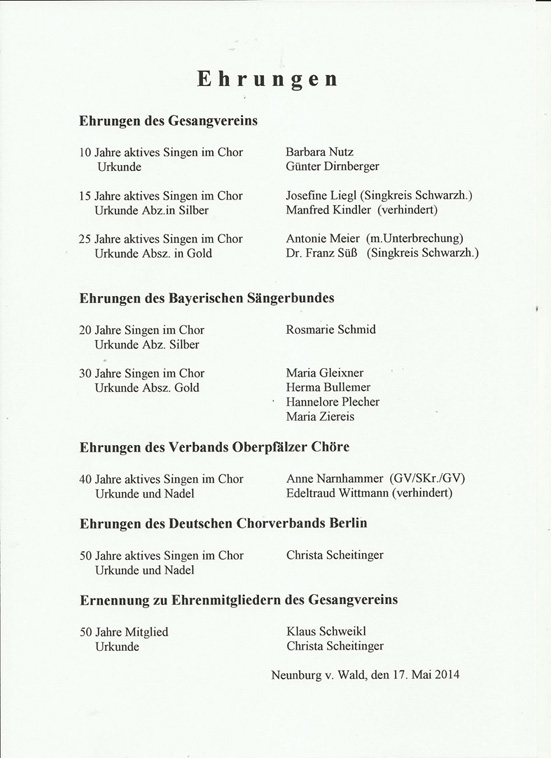 Ehrungen

Ehrungen des Gesangvereins

10 Jahre aktives Singen im Chor
Urkunde

Barbara Nutz
Günter Dirnberger

15 Jahre aktives Singen im Chor
Urkunde Abz.in Silber

Josefine Liegl (Singkreis Schwarzh.)
Manfred Kindler (verhindert)

25 Jahre aktives Singen im Chor
Urkunde Absz. in Gold

Antonie Meier (m.Unterbrechung)
Dr. Franz Süß (Singkreis Schwarzh.)

Ehrungen des Bayerischen Sängerbundes

20 Jahre Singen im Chor
Urkunde Abz. Silber

Rosmarie Schmid

30 Jahre Singen im Chor
Urkunde Absz. Gold

Maria Gleixner
Herma Bullemer
Hannelore Plecher
Maria Ziereis

Ehrungen des Verbands Oberpfälzer Chöre

40 Jahre aktives Singen im Chor
Urkunde und Nadel

Anne Narnhammer (GV/SKr./GV)
Edeltraud Wittmann (verhindert)

Ehrungen des Deutschen Chorverbands Berlin

50 Jahre aktives Singen im Chor
Urkunde und Nadel

Christa Scheitinger

Ernennung zu Ehrenmitgliedern des Gesangvereins

50 Jahre Mitglied
Urkunde

Klaus Schweikl
Christa Scheitinger

Neunburg v. Wald, den 17. Mai 2014